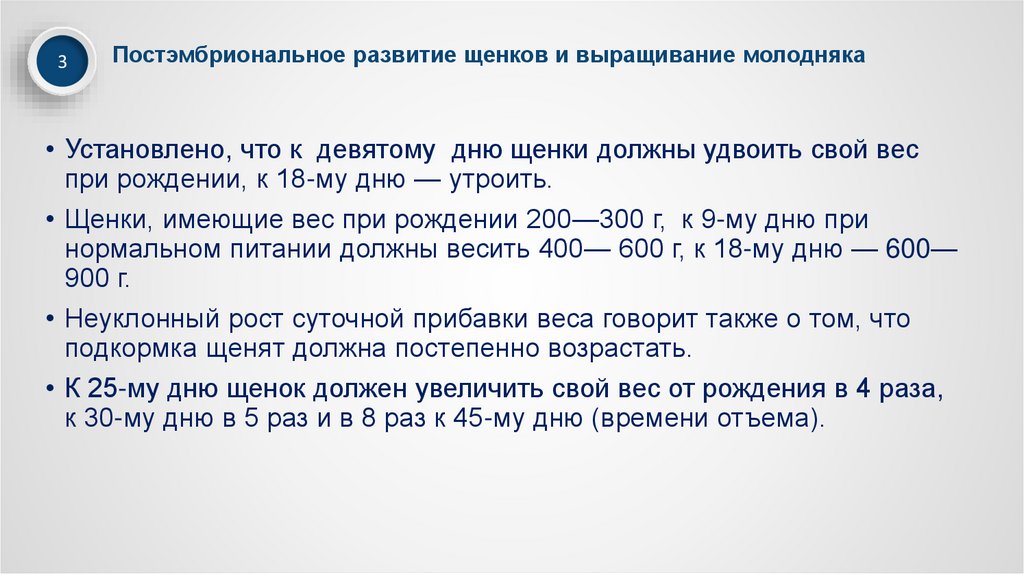 3

Постэмбриональное развитие щенков и выращивание молодняка

• Установлено, что к девятому дню щенки должны удвоить свой вес при рождении, к 18-му дню — утроить.

• Щенки, имеющие вес при рождении 200—300 г, к 9-му дню при нормальном питании должны весить 400— 600 г, к 18-му дню — 600—900 г.

• Неуклонный рост суточной прибавки веса говорит также о том, что подкормка щенят должна постепенно возрастать.

• К 25-му дню щенок должен увеличить свой вес от рождения в 4 раза, к 30-му дню в 5 раз и в 8 раз к 45-му дню (времени отъема).